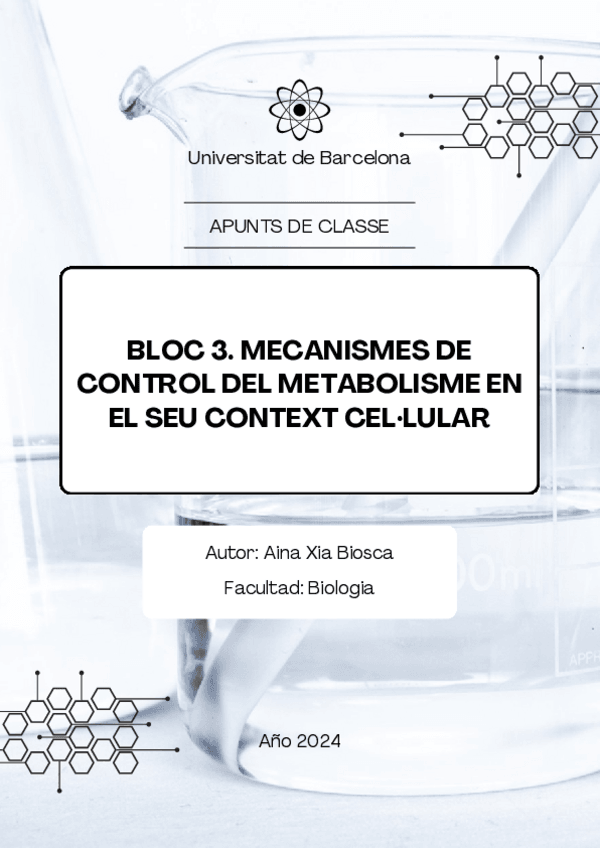 Universitat de Barcelona

APUNTS DE CLASSE

BLOC 3. MECANISMES DE CONTROL DEL METABOLISME EN EL SEU CONTEXT CEL·LULAR

Autor: Aina Xia Biosca

Facultad: Biologia

Año 2024